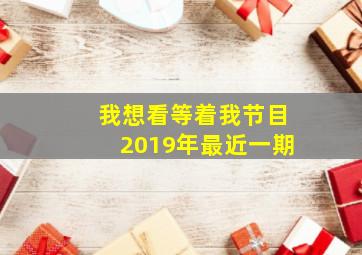 我想看等着我节目
2019年最近一期